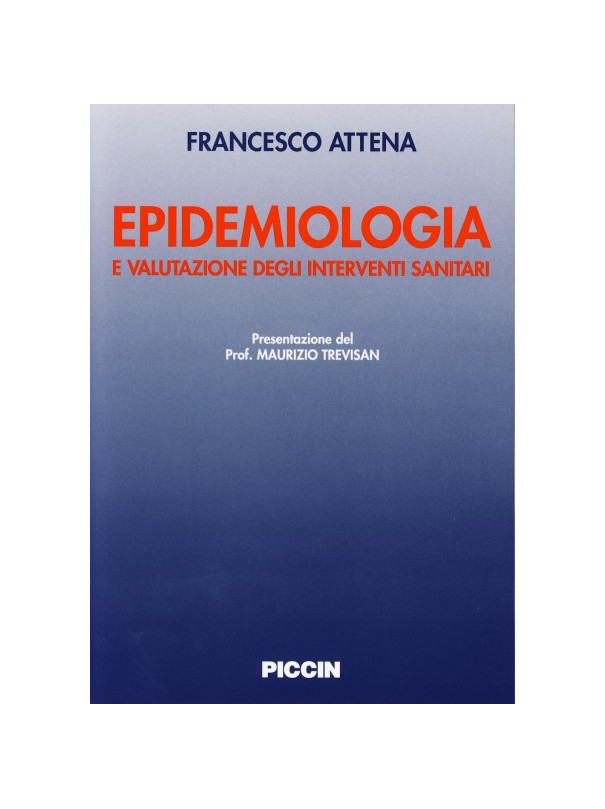 FRANCESCO ATTENA

EPIDEMIOLOGIA
E VALUTAZIONE DEGLI INTERVENTI SANITARI

Presentazione del
Prof. MAURIZIO TREVISAN

PICCIN